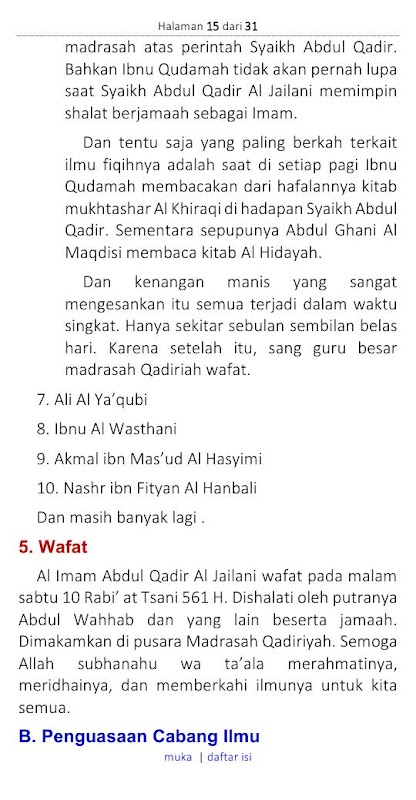 Halaman 15 dari 31

madrasah atas perintah Syaikh Abdul Qadir. Bahkan Ibnu Qudamah tidak akan pernah lupa saat Syaikh Abdul Qadir Al Jailani memimpin shalat berjamaah sebagai Imam.

Dan tentu saja yang paling berkah terkait ilmu fiqihnya adalah saat di setiap pagi Ibnu Qudamah membacakan dari hafalannya kitab mukhtashar Al Khiraqi di hadapan Syaikh Abdul Qadir. Sementara sepupunya Abdul Ghani Al Maqdisi membaca kitab Al Hidayah.

Dan kenangan manis yang sangat mengesankan itu semua terjadi dalam waktu singkat. Hanya sekitar sebulan sembilan belas hari. Karena setelah itu, sang guru besar madrasah Qadiriah wafat.

7. Ali Al Ya'qubi

8. Ibnu Al Wasthani

9. Akmal ibn Mas'ud Al Hasyimi

10. Nashr ibn Fityan Al Hanbali

Dan masih banyak lagi .

5. Wafat

Al Imam Abdul Qadir Al Jailani wafat pada malam sabtu 10 Rabi' at Tsani 561 H. Dishalati oleh putranya Abdul Wahhab dan yang lain beserta jamaah. Dimakamkan di pusara Madrasah Qadiriyah. Semoga Allah subhanahu wa ta'ala merahmatinya, meridhainya, dan memberkahi ilmunya untuk kita semua.

B. Penguasaan Cabang Ilmu

muka | daftar isi